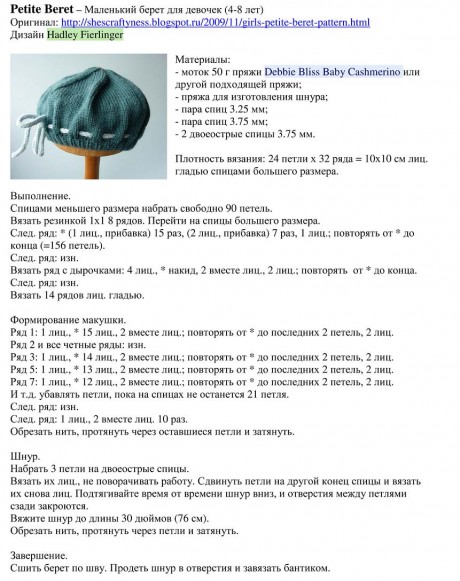 Petite Beret – Маленький берет для девочек (4-8 лет)
Оригинал: http://shescraftyness.blogspot.ru/2009/11/girls-petite-beret-pattern.html
Дизайн Hadley Fierlinger

Материалы:
- моток 50 г пряжи Debbie Bliss Baby Cashmerino или другой подходящей пряжи;
- пряжа для изготовления шнура;
- пара спиц 3.25 мм;
- пара спиц 3.75 мм;
- 2 двоеострые спицы 3.75 мм.

Плотность вязания: 24 петли х 32 ряда = 10х10 см лиц. гладью спицами большего размера.

Выполнение.
Спицами меньшего размера набрать свободно 90 петель.
Вязать резинкой 1х1 8 рядов. Перейти на спицы большего размера.
След. ряд: * (1 лиц., прибавка) 15 раз, (2 лиц., прибавка) 7 раз, 1 лиц.; повторять от * до конца (=156 петель).
След. ряд: изн.
Вязать ряд с дырочками: 4 лиц., * накид, 2 вместе лиц., 2 лиц.; повторять от * до конца.
След. ряд: изн.
Вязать 14 рядов лиц. гладью.

Формирование макушки.
Ряд 1: 1 лиц., * 15 лиц., 2 вместе лиц.; повторять от * до последних 2 петель, 2 лиц.
Ряд 2 и все четные ряды: изн.
Ряд 3: 1 лиц., * 14 лиц., 2 вместе лиц.; повторять от * до последних 2 петель, 2 лиц.
Ряд 5: 1 лиц., * 13 лиц., 2 вместе лиц.; повторять от * до последних 2 петель, 2 лиц.
Ряд 7: 1 лиц., * 12 лиц., 2 вместе лиц.; повторять от * до последних 2 петель, 2 лиц.
И т.д. убавлять петли, пока на спицах не останется 21 петля.
След. ряд: изн.
След. ряд: 1 лиц., 2 вместе лиц. 10 раз.
Обрезать нить, протянуть через оставшиеся петли и затянуть.

Шнур.
Набрать 3 петли на двоеострые спицы.
Вязать их лиц., не поворачивать работу. Сдвинуть петли на другой конец спицы и вязать их снова лиц. Подтягивайте время от времени шнур вниз, и отверстия между петлями сзади закроются.
Вяжите шнур до длины 30 дюймов (76 см).
Обрезать нить, протянуть через петли и затянуть.

Завершение.
Сшить берет по шву. Продеть шнур в отверстия и завязать бантиком.